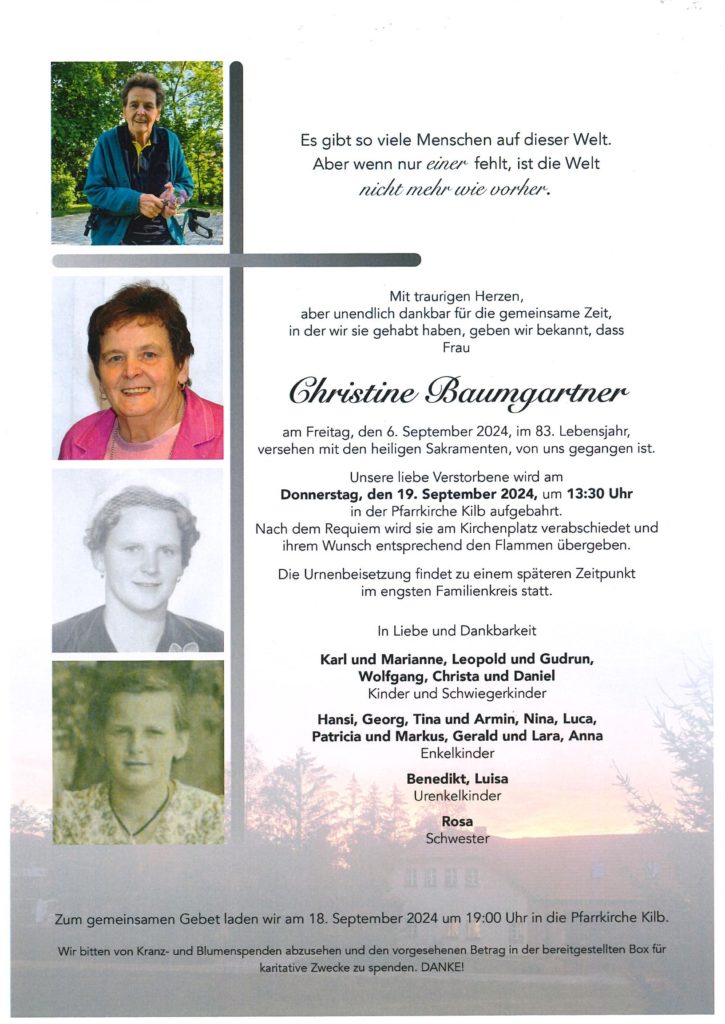 Es gibt so viele Menschen auf dieser Welt.
Aber wenn nur einer fehlt, ist die Welt
nicht mehr wie vorher.

Mit traurigen Herzen,
aber unendlich dankbar für die gemeinsame Zeit,
in der wir sie gehabt haben, geben wir bekannt, dass
Frau

Christine Baumgartner

am Freitag, den 6. September 2024, im 83. Lebensjahr,
versehen mit den heiligen Sakramenten, von uns gegangen ist.

Unsere liebe Verstorbene wird am
Donnerstag, den 19. September 2024, um 13:30 Uhr
in der Pfarrkirche Kilb aufgebahrt.
Nach dem Requiem wird sie am Kirchenplatz verabschiedet und
ihrem Wunsch entsprechend den Flammen übergeben.

Die Urnenbeisetzung findet zu einem späteren Zeitpunkt
im engsten Familienkreis statt.

In Liebe und Dankbarkeit

Karl und Marianne, Leopold und Gudrun,
Wolfgang, Christa und Daniel
Kinder und Schwiegerkinder

Hansi, Georg, Tina und Armin, Nina, Luca,
Patricia und Markus, Gerald und Lara, Anna
Enkelkinder

Benedikt, Luisa
Urenkelkinder

Rosa
Schwester

Zum gemeinsamen Gebet laden wir am 18. September 2024 um 19:00 Uhr in die Pfarrkirche Kilb.

Wir bitten von Kranz- und Blumenspenden abzusehen und den vorgesehenen Betrag in der bereitgestellten Box für karitative Zwecke zu spenden. DANKE!